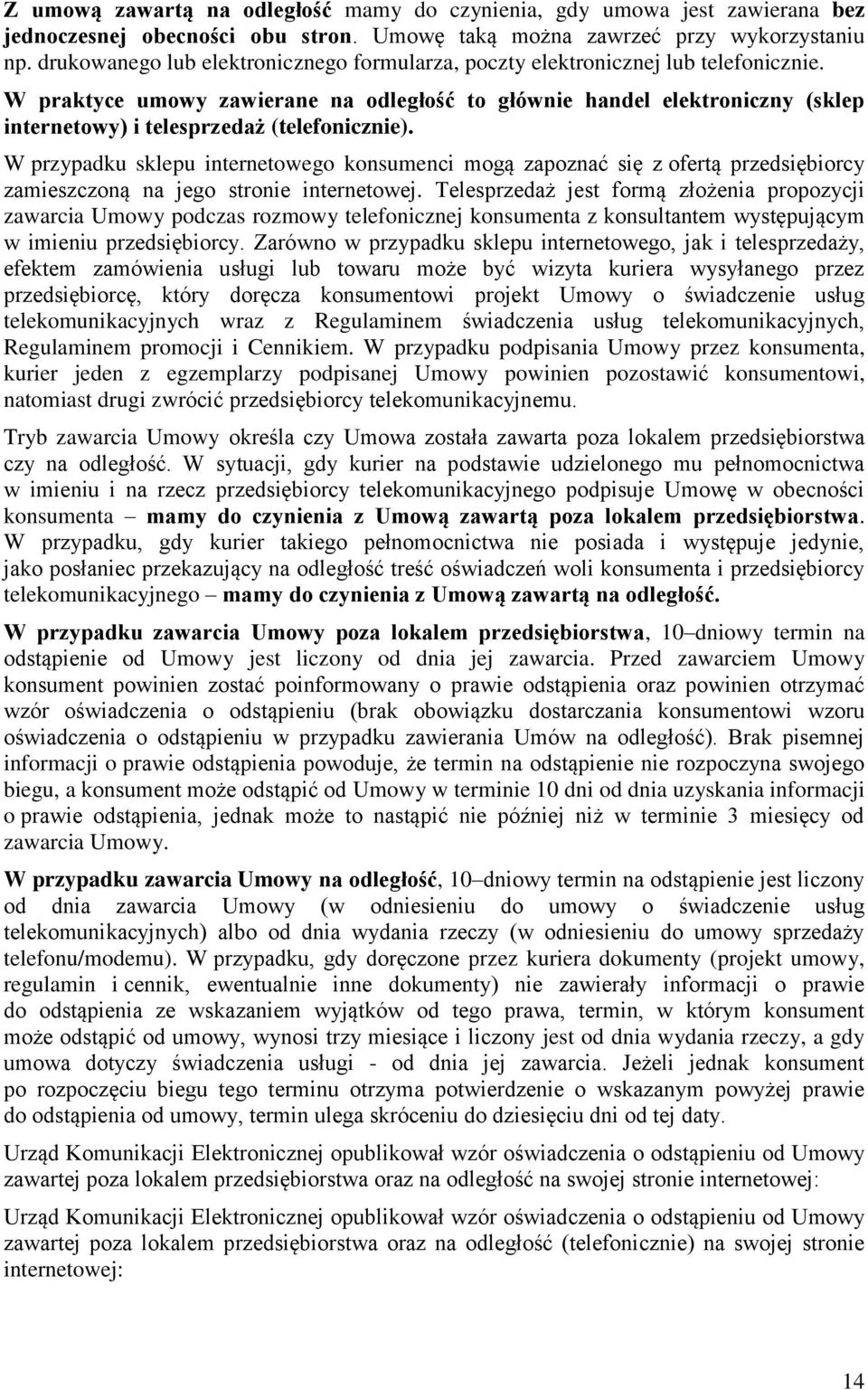 Z umową zawartą na odległość mamy do czynienia, gdy umowa jest zawierana bez jednoczesnej obecności obu stron. Umowę taką można zawrzeć przy wykorzystaniu np. drukowanego lub elektronicznego formularza, poczty elektronicznej lub telefonicznie.

W praktyce umowy zawierane na odległość to głównie handel elektroniczny (sklep internetowy) i telesprzedaż (telefonicznie).

W przypadku sklepu internetowego konsumenci mogą zapoznać się z ofertą przedsiębiorcy zamieszczoną na jego stronie internetowej. Telesprzedaż jest formą złożenia propozycji zawarcia Umowy podczas rozmowy telefonicznej konsumenta z konsultantem występującym w imieniu przedsiębiorcy. Zarówno w przypadku sklepu internetowego, jak i telesprzedaży, efektem zamówienia usługi lub towaru może być wizyta kuriera wysyłanego przez przedsiębiorcę, który doręcza konsumentowi projekt Umowy o świadczenie usług telekomunikacyjnych wraz z Regulaminem świadczenia usług telekomunikacyjnych, Regulaminem promocji i Cennikiem. W przypadku podpisania Umowy przez konsumenta, kurier jeden z egzemplarzy podpisanej Umowy powinien pozostawić konsumentowi, natomiast drugi zwrócić przedsiębiorcy telekomunikacyjnemu.

Tryb zawarcia Umowy określa czy Umowa została zawarta poza lokalem przedsiębiorstwa czy na odległość. W sytuacji, gdy kurier na podstawie udzielonego mu pełnomocnictwa w imieniu i na rzecz przedsiębiorcy telekomunikacyjnego podpisuje Umowę w obecności konsumenta – mamy do czynienia z Umową zawartą poza lokalem przedsiębiorstwa. W przypadku, gdy kurier takiego pełnomocnictwa nie posiada i występuje jedynie, jako posłaniec przekazujący na odległość treść oświadczeń woli konsumenta i przedsiębiorcy telekomunikacyjnego – mamy do czynienia z Umową zawartą na odległość.

W przypadku zawarcia Umowy poza lokalem przedsiębiorstwa, 10–dniowy termin na odstąpienie od Umowy jest liczony od dnia jej zawarcia. Przed zawarciem Umowy konsument powinien zostać poinformowany o prawie odstąpienia oraz powinien otrzymać wzór oświadczenia o odstąpieniu (brak obowiązku dostarczania konsumentowi wzoru oświadczenia o odstąpieniu w przypadku zawierania Umów na odległość). Brak pisemnej informacji o prawie odstąpienia powoduje, że termin na odstąpienie nie rozpoczyna swojego biegu, a konsument może odstąpić od Umowy w terminie 10 dni od dnia uzyskania informacji o prawie odstąpienia, jednak może to nastąpić nie później niż w terminie 3 miesięcy od zawarcia Umowy.

W przypadku zawarcia Umowy na odległość, 10–dniowy termin na odstąpienie jest liczony od dnia zawarcia Umowy (w odniesieniu do umowy o świadczenie usług telekomunikacyjnych) albo od dnia wydania rzeczy (w odniesieniu do umowy sprzedaży telefonu/modemu). W przypadku, gdy doręczone przez kuriera dokumenty (projekt umowy, regulamin i cennik, ewentualnie inne dokumenty) nie zawierały informacji o prawie do odstąpienia ze wskazaniem wyjątków od tego prawa, termin, w którym konsument może odstąpić od umowy, wynosi trzy miesiące i liczony jest od dnia wydania rzeczy, a gdy umowa dotyczy świadczenia usługi - od dnia jej zawarcia. Jeżeli jednak konsument po rozpoczęciu biegu tego terminu otrzyma potwierdzenie o wskazanym powyżej prawie do odstąpienia od umowy, termin ulega skróceniu do dziesięciu dni od tej daty.

Urząd Komunikacji Elektronicznej opublikował wzór oświadczenia o odstąpieniu od Umowy zawartej poza lokalem przedsiębiorstwa oraz na odległość na swojej stronie internetowej:

Urząd Komunikacji Elektronicznej opublikował wzór oświadczenia o odstąpieniu od Umowy zawartej poza lokalem przedsiębiorstwa oraz na odległość (telefonicznie) na swojej stronie internetowej:

14